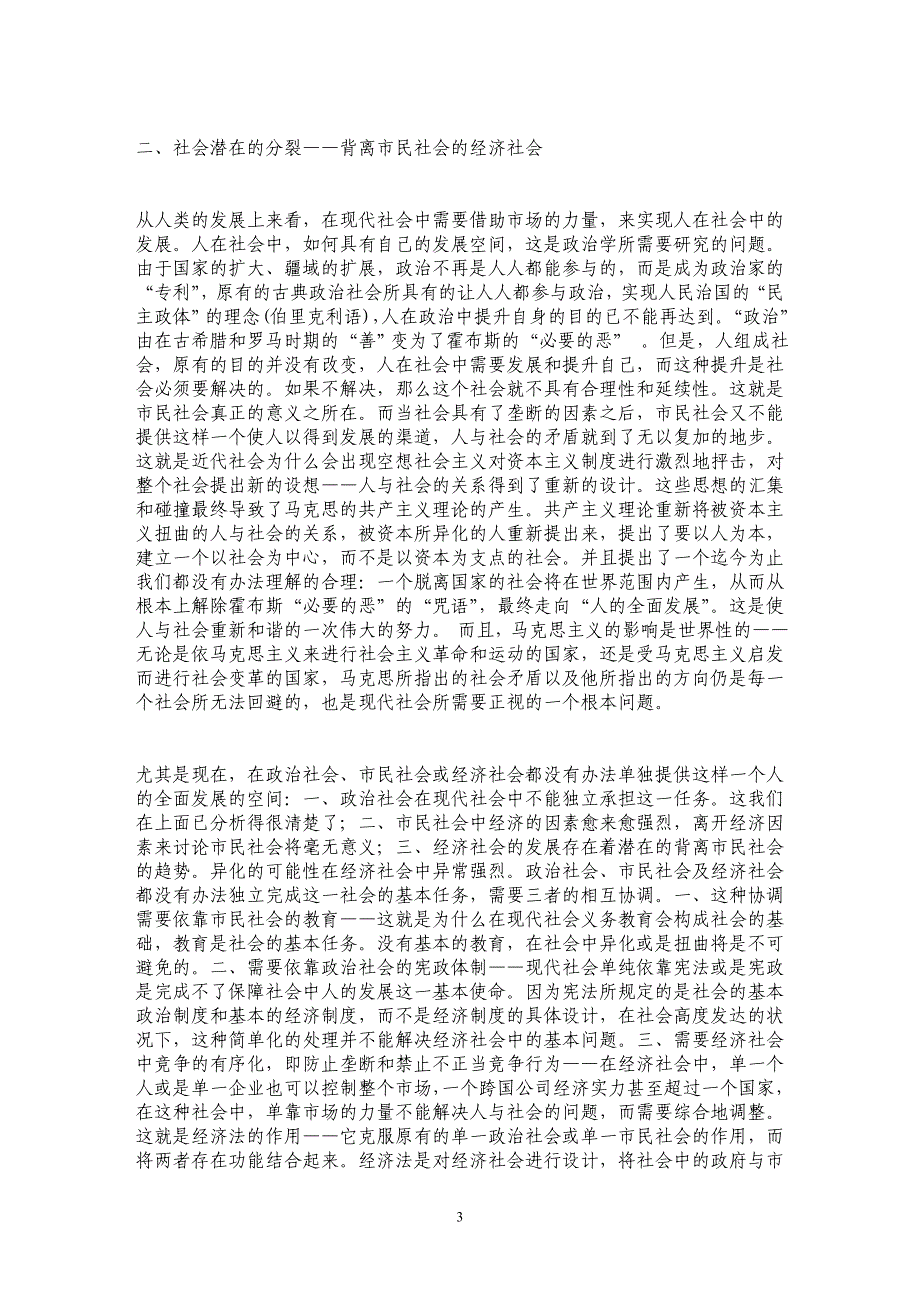 二、社会潜在的分裂——背离市民社会的经济社会

从人类的发展上来看，在现代社会中需要借助市场的力量，来实现人在社会中的发展。人在社会中，如何具有自己的发展空间，这是政治学所需要研究的问题。由于国家的扩大、疆域的扩展，政治不再是人人都能参与的，而是成为政治家的“专利”，原有的古典政治社会所具有的让人人都参与政治，实现人民治国的“民主政体”的理念(伯里克利语)，人在政治中提升自身的目的已不能再达到。“政治”由在古希腊和罗马时期的“善”变为了霍布斯的“必要的恶” 。但是，人组成社会，原有的目的并没有改变，人在社会中需要发展和提升自己，而这种提升是社会必须要解决的。如果不解决，那么这个社会就不具有合理性和延续性。这就是市民社会真正的意义之所在。而当社会具有了垄断的因素之后，市民社会又不能提供这样一个使人以得到发展的渠道，人与社会的矛盾就到了无以复加的地步。这就是近代社会为什么会出现空想社会主义对资本主义制度进行激烈地抨击，对整个社会提出新的设想——人与社会的关系得到了重新的设计。这些思想的汇集和碰撞最终导致了马克思的共产主义理论的产生。共产主义理论重新将被资本主义扭曲的人与社会的关系，被资本所异化的人重新提出来，提出了要以人为本，建立一个以社会为中心，而不是以资本为支点的社会。并且提出了一个迄今为止我们都没有办法理解的合理：一个脱离国家的社会将在世界范围内产生，从而从根本上解除霍布斯“必要的恶”的“咒语”，最终走向“人的全面发展”。这是使人与社会重新和谐的一次伟大的努力。 而且，马克思主义的影响是世界性的——无论是依马克思主义来进行社会主义革命和运动的国家，还是受马克思主义启发而进行社会变革的国家，马克思所指出的社会矛盾以及他所指出的方向仍是每一个社会所无法回避的，也是现代社会所需要正视的一个根本问题。

尤其是现在，在政治社会、市民社会或经济社会都没有办法单独提供这样一个人的全面发展的空间：一、政治社会在现代社会中不能独立承担这一任务。这我们在上面已分析得很清楚了；二、市民社会中经济的因素愈来愈强烈，离开经济因素来讨论市民社会将毫无意义；三、经济社会的发展存在着潜在的背离市民社会的趋势。异化的可能性在经济社会中异常强烈。政治社会、市民社会及经济社会都没有办法独立完成这一社会的基本任务，需要三者的相互协调。一、这种协调需要依靠市民社会的教育——这就是为什么在现代社会义务教育会构成社会的基础，教育是社会的基本任务。没有基本的教育，在社会中异化或是扭曲将是不可避免的。二、需要依靠政治社会的宪政体制——现代社会单纯依靠宪法或是宪政是完成不了保障社会中人的发展这一基本使命。因为宪法所规定的是社会的基本政治制度和基本的经济制度，而不是经济制度的具体设计，在社会高度发达的状况下，这种简单化的处理并不能解决经济社会中的基本问题。三、需要经济社会中竞争的有序化，即防止垄断和禁止不正当竞争行为——在经济社会中，单一个人或是单一企业也可以控制整个市场，一个跨国公司经济实力甚至超过一个国家，在这种社会中，单靠市场的力量不能解决人与社会的问题，而需要综合地调整。这就是经济法的作用——它克服原有的单一政治社会或单一市民社会的作用，而将两者存在功能结合起来。经济法是对经济社会进行设计，将社会中的政府与市

3